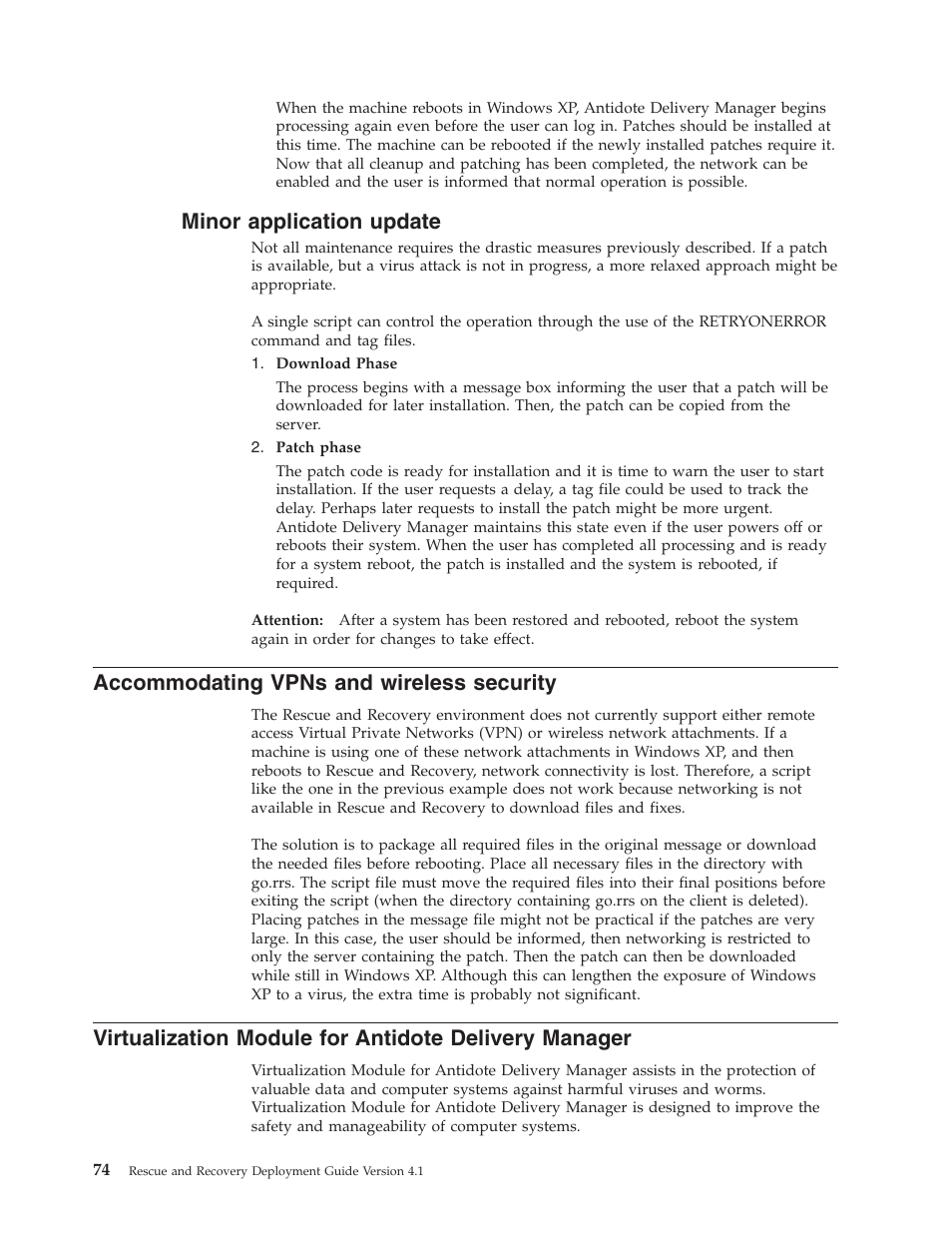 When the machine reboots in Windows XP, Antidote Delivery Manager begins processing again even before the user can log in. Patches should be installed at this time. The machine can be rebooted if the newly installed patches require it. Now that all cleanup and patching has been completed, the network can be enabled and the user is informed that normal operation is possible.

Minor application update

Not all maintenance requires the drastic measures previously described. If a patch is available, but a virus attack is not in progress, a more relaxed approach might be appropriate.

A single script can control the operation through the use of the RETRYONERROR command and tag files.

1. Download Phase

The process begins with a message box informing the user that a patch will be downloaded for later installation. Then, the patch can be copied from the server.

2. Patch phase

The patch code is ready for installation and it is time to warn the user to start installation. If the user requests a delay, a tag file could be used to track the delay. Perhaps later requests to install the patch might be more urgent. Antidote Delivery Manager maintains this state even if the user powers off or reboots their system. When the user has completed all processing and is ready for a system reboot, the patch is installed and the system is rebooted, if required.

Attention: After a system has been restored and rebooted, reboot the system again in order for changes to take effect.

Accommodating VPNs and wireless security

The Rescue and Recovery environment does not currently support either remote access Virtual Private Networks (VPN) or wireless network attachments. If a machine is using one of these network attachments in Windows XP, and then reboots to Rescue and Recovery, network connectivity is lost. Therefore, a script like the one in the previous example does not work because networking is not available in Rescue and Recovery to download files and fixes.

The solution is to package all required files in the original message or download the needed files before rebooting. Place all necessary files in the directory with go.rrs. The script file must move the required files into their final positions before exiting the script (when the directory containing go.rrs on the client is deleted). Placing patches in the message file might not be practical if the patches are very large. In this case, the user should be informed, then networking is restricted to only the server containing the patch. Then the patch can then be downloaded while still in Windows XP. Although this can lengthen the exposure of Windows XP to a virus, the extra time is probably not significant.

Virtualization Module for Antidote Delivery Manager

Virtualization Module for Antidote Delivery Manager assists in the protection of valuable data and computer systems against harmful viruses and worms. Virtualization Module for Antidote Delivery Manager is designed to improve the safety and manageability of computer systems.

74 Rescue and Recovery Deployment Guide Version 4.1